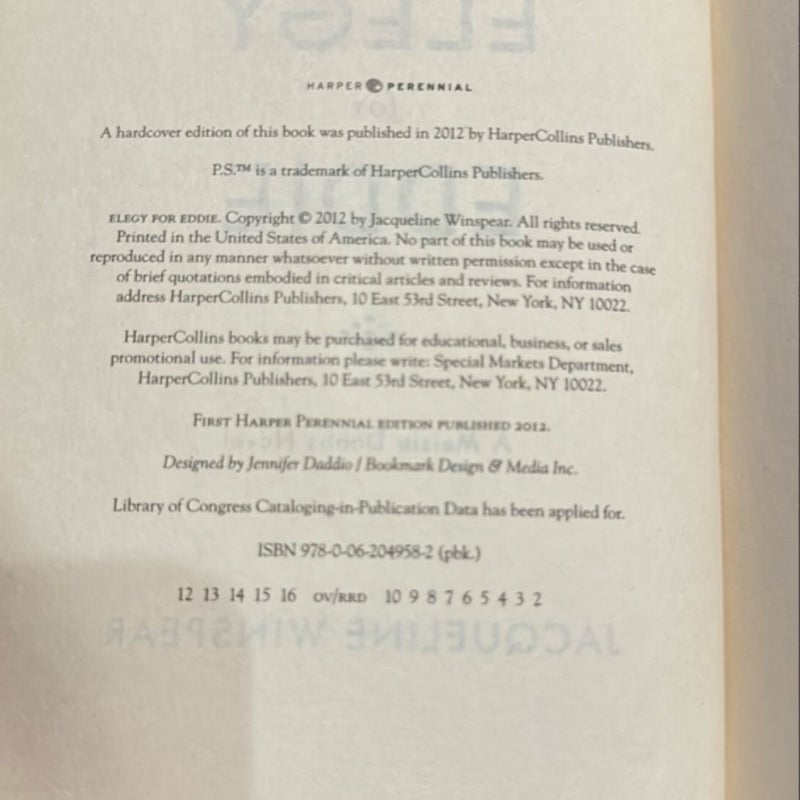 HARPER PERENNIAL

A hardcover edition of this book was published in 2012 by HarperCollins Publishers.

P.S.™ is a trademark of HarperCollins Publishers.

ELEGY FOR EDDIE. Copyright © 2012 by Jacqueline Winspear. All rights reserved. Printed in the United States of America. No part of this book may be used or reproduced in any manner whatsoever without written permission except in the case of brief quotations embodied in critical articles and reviews. For information address HarperCollins Publishers, 10 East 53rd Street, New York, NY 10022.

HarperCollins books may be purchased for educational, business, or sales promotional use. For information please write: Special Markets Department, HarperCollins Publishers, 10 East 53rd Street, New York, NY 10022.

FIRST HARPER PERENNIAL EDITION PUBLISHED 2012.

Designed by Jennifer Daddio / Bookmark Design & Media Inc.

Library of Congress Cataloging-in-Publication Data has been applied for.

ISBN 978-0-06-204958-2 (pbk.)

12 13 14 15 16 OV/RRD 10 9 8 7 6 5 4 3 2